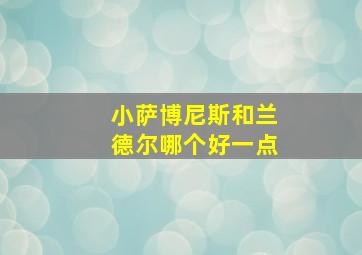 小萨博尼斯和兰德尔哪个好一点